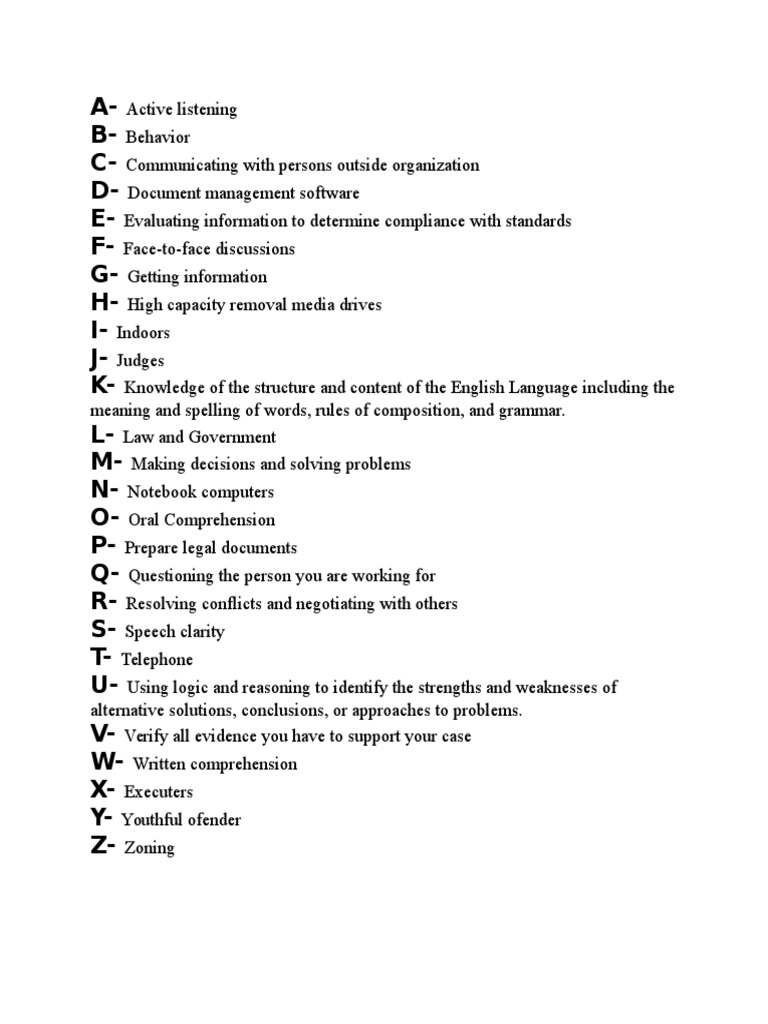 A- Active listening
B- Behavior
C- Communicating with persons outside organization
D- Document management software
E- Evaluating information to determine compliance with standards
F- Face-to-face discussions
G- Getting information
H- High capacity removal media drives
I- Indoors
J- Judges
K- Knowledge of the structure and content of the English Language including the meaning and spelling of words, rules of composition, and grammar.
L- Law and Government
M- Making decisions and solving problems
N- Notebook computers
O- Oral Comprehension
P- Prepare legal documents
Q- Questioning the person you are working for
R- Resolving conflicts and negotiating with others
S- Speech clarity
T- Telephone
U- Using logic and reasoning to identify the strengths and weaknesses of alternative solutions, conclusions, or approaches to problems.
V- Verify all evidence you have to support your case
W- Written comprehension
X- Executers
Y- Youthful ofender
Z- Zoning